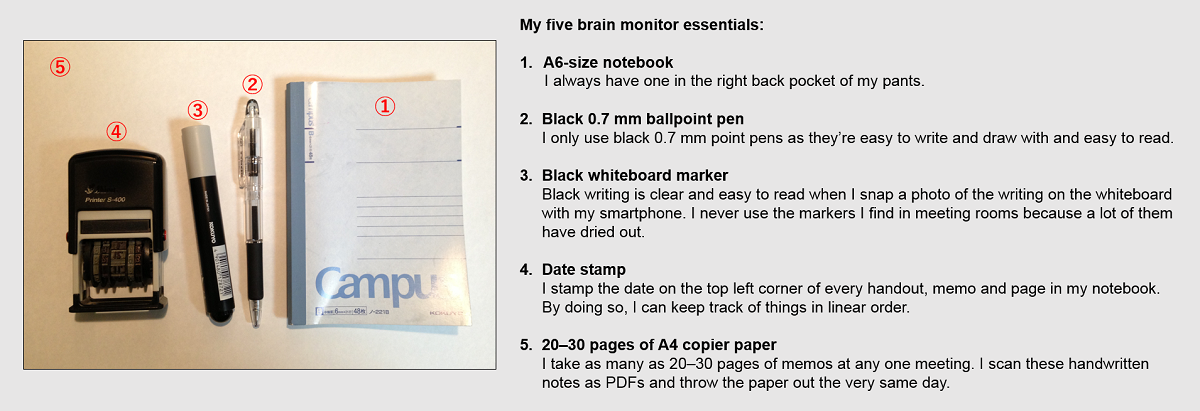 ⑤

④

③

②

①

Printer S-400

Campus

My five brain monitor essentials:

1. A6-size notebook
I always have one in the right back pocket of my pants.

2. Black 0.7 mm ballpoint pen
I only use black 0.7 mm point pens as they're easy to write and draw with and easy to read.

3. Black whiteboard marker
Black writing is clear and easy to read when I snap a photo of the writing on the whiteboard with my smartphone. I never use the markers I find in meeting rooms because a lot of them have dried out.

4. Date stamp
I stamp the date on the top left corner of every handout, memo and page in my notebook. By doing so, I can keep track of things in linear order.

5. 20–30 pages of A4 copier paper
I take as many as 20–30 pages of memos at any one meeting. I scan these handwritten notes as PDFs and throw the paper out the very same day.